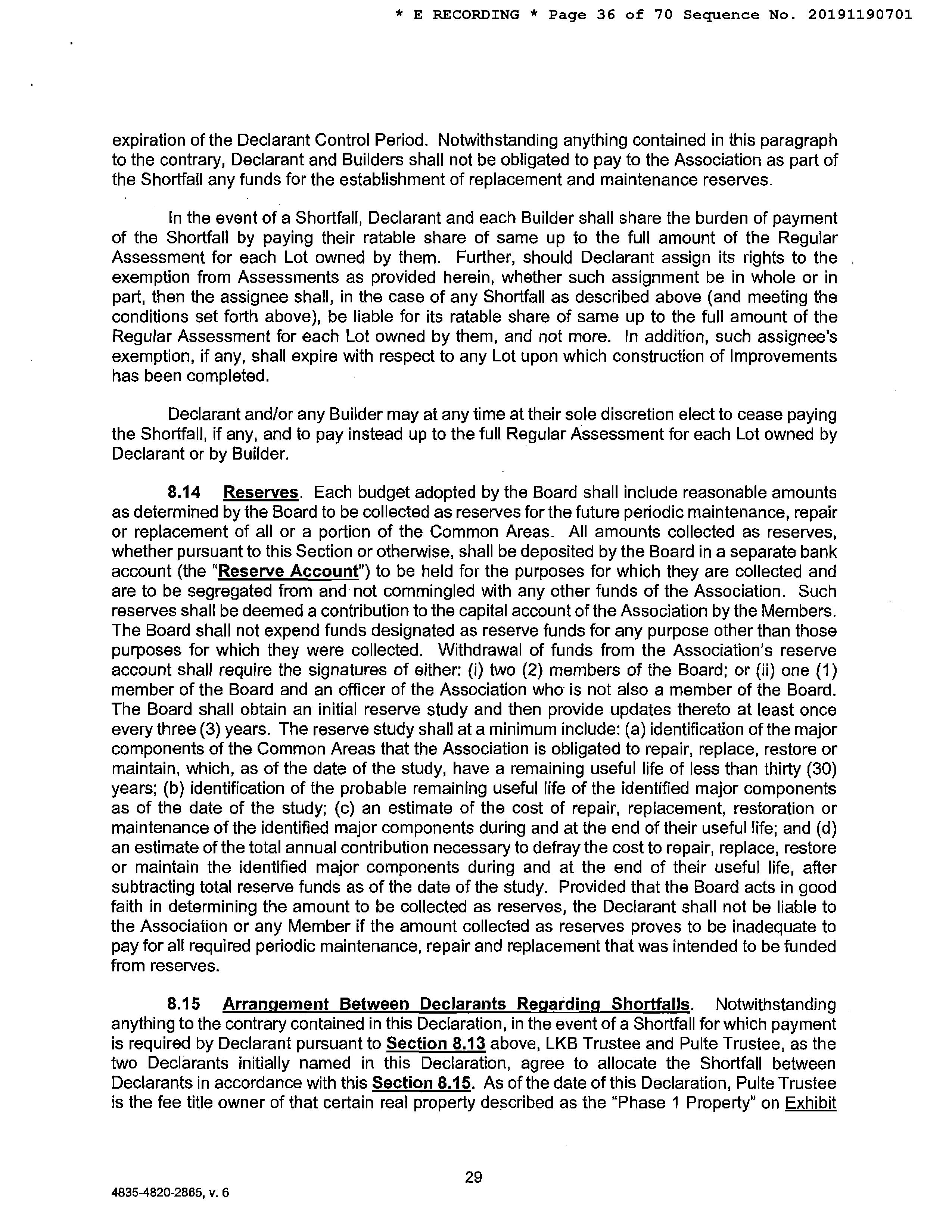 * E RECORDING * Page 36 of 70 Sequence No. 20191190701

expiration of the Declarant Control Period. Notwithstanding anything contained in this paragraph to the contrary, Declarant and Builders shall not be obligated to pay to the Association as part of the Shortfall any funds for the establishment of replacement and maintenance reserves.

In the event of a Shortfall, Declarant and each Builder shall share the burden of payment of the Shortfall by paying their ratable share of same up to the full amount of the Regular Assessment for each Lot owned by them. Further, should Declarant assign its rights to the exemption from Assessments as provided herein, whether such assignment be in whole or in part, then the assignee shall, in the case of any Shortfall as described above (and meeting the conditions set forth above), be liable for its ratable share of same up to the full amount of the Regular Assessment for each Lot owned by them, and not more. In addition, such assignee's exemption, if any, shall expire with respect to any Lot upon which construction of Improvements has been completed.

Declarant and/or any Builder may at any time at their sole discretion elect to cease paying the Shortfall, if any, and to pay instead up to the full Regular Assessment for each Lot owned by Declarant or by Builder.

8.14 Reserves. Each budget adopted by the Board shall include reasonable amounts as determined by the Board to be collected as reserves for the future periodic maintenance, repair or replacement of all or a portion of the Common Areas. All amounts collected as reserves, whether pursuant to this Section or otherwise, shall be deposited by the Board in a separate bank account (the "Reserve Account") to be held for the purposes for which they are collected and are to be segregated from and not commingled with any other funds of the Association. Such reserves shall be deemed a contribution to the capital account of the Association by the Members. The Board shall not expend funds designated as reserve funds for any purpose other than those purposes for which they were collected. Withdrawal of funds from the Association's reserve account shall require the signatures of either: (i) two (2) members of the Board; or (ii) one (1) member of the Board and an officer of the Association who is not also a member of the Board. The Board shall obtain an initial reserve study and then provide updates thereto at least once every three (3) years. The reserve study shall at a minimum include: (a) identification of the major components of the Common Areas that the Association is obligated to repair, replace, restore or maintain, which, as of the date of the study, have a remaining useful life of less than thirty (30) years; (b) identification of the probable remaining useful life of the identified major components as of the date of the study; (c) an estimate of the cost of repair, replacement, restoration or maintenance of the identified major components during and at the end of their useful life; and (d) an estimate of the total annual contribution necessary to defray the cost to repair, replace, restore or maintain the identified major components during and at the end of their useful life, after subtracting total reserve funds as of the date of the study. Provided that the Board acts in good faith in determining the amount to be collected as reserves, the Declarant shall not be liable to the Association or any Member if the amount collected as reserves proves to be inadequate to pay for all required periodic maintenance, repair and replacement that was intended to be funded from reserves.

8.15 Arrangement Between Declarants Regarding Shortfalls. Notwithstanding anything to the contrary contained in this Declaration, in the event of a Shortfall for which payment is required by Declarant pursuant to Section 8.13 above, LKB Trustee and Pulte Trustee, as the two Declarants initially named in this Declaration, agree to allocate the Shortfall between Declarants in accordance with this Section 8.15. As of the date of this Declaration, Pulte Trustee is the fee title owner of that certain real property described as the "Phase 1 Property" on Exhibit

29

4835-4820-2865, v. 6